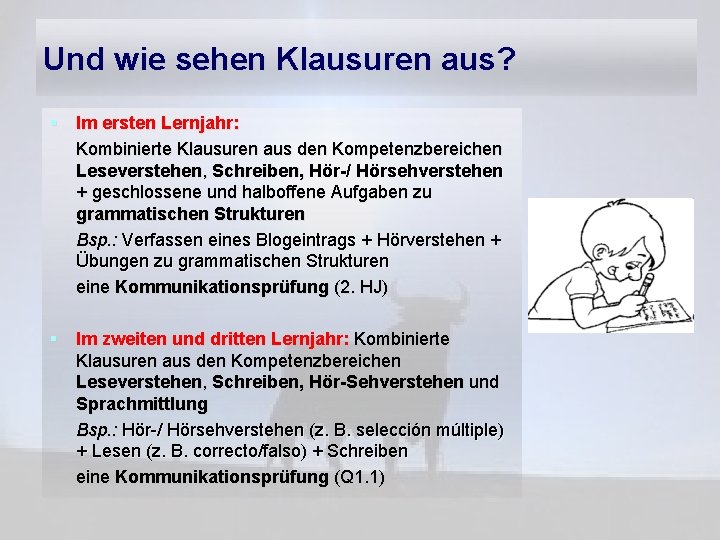 Und wie sehen Klausuren aus?

Im ersten Lernjahr:

Kombinierte Klausuren aus den Kompetenzbereichen Leseverstehen, Schreiben, Hör-/ Hörsehverstehen + geschlossene und halboffene Aufgaben zu grammatischen Strukturen

Bsp.: Verfassen eines Blogeintrags + Hörverstehen + Übungen zu grammatischen Strukturen

eine Kommunikationsprüfung (2. HJ)

Im zweiten und dritten Lernjahr: Kombinierte Klausuren aus den Kompetenzbereichen Leseverstehen, Schreiben, Hör-Sehverstehen und Sprachmittlung

Bsp.: Hör-/ Hörsehverstehen (z. B. selección múltiple) + Lesen (z. B. correcto/falso) + Schreiben

eine Kommunikationsprüfung (Q1.1)